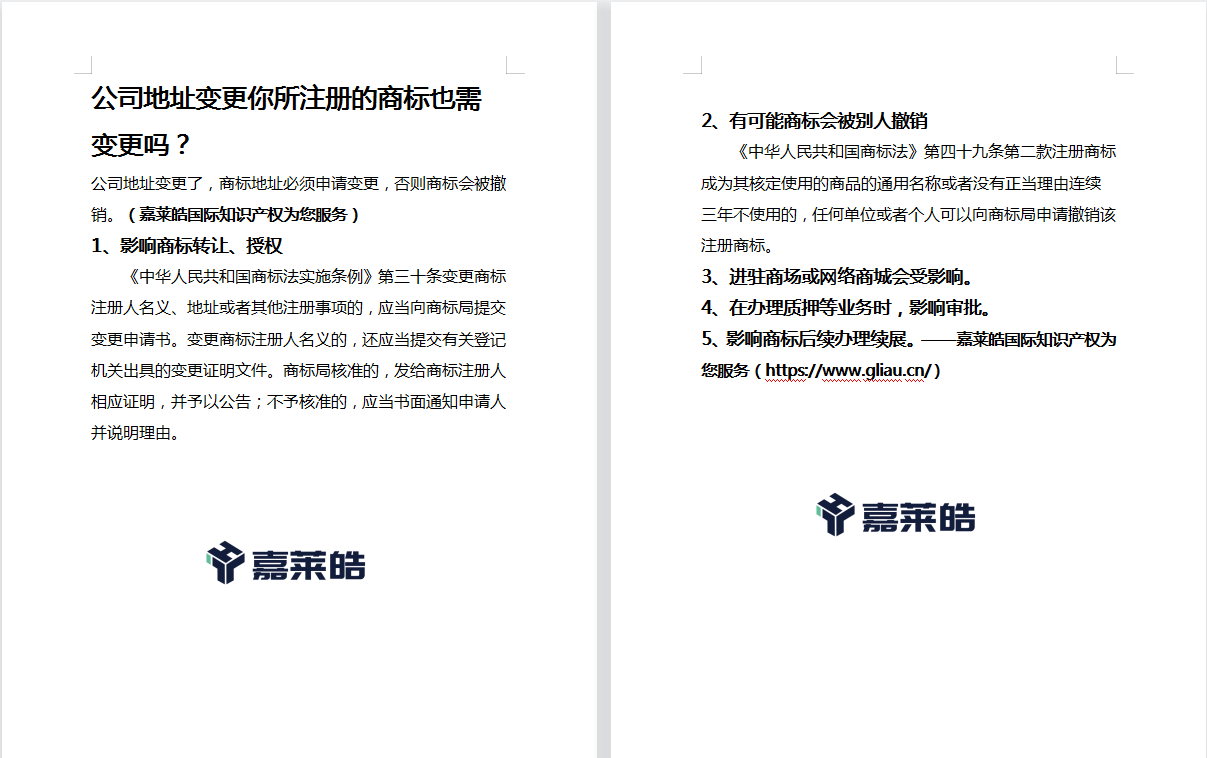 公司地址变更你所注册的商标也需变更吗？

公司地址变更了，商标地址必须申请变更，否则商标会被撤销。（嘉莱皓国际知识产权为您服务）

1、影响商标转让、授权

《中华人民共和国商标法实施条例》第三十条变更商标注册人名义、地址或者其他注册事项的，应当向商标局提交变更申请书。变更商标注册人名义的，还应当提交有关登记机关出具的变更证明文件。商标局核准的，发给商标注册人相应证明，并予以公告；不予核准的，应当书面通知申请人并说明理由。

嘉莱皓

2、有可能商标会被别人撤销

《中华人民共和国商标法》第四十九条第二款注册商标成为其核定使用的商品的通用名称或者没有正当理由连续三年不使用的，任何单位或者个人可以向商标局申请撤销该注册商标。

3、进驻商场或网络商城会受影响。

4、在办理质押等业务时，影响审批。

5、影响商标后续办理续展。——嘉莱皓国际知识产权为您服务（https://www.gliau.cn/）

嘉莱皓